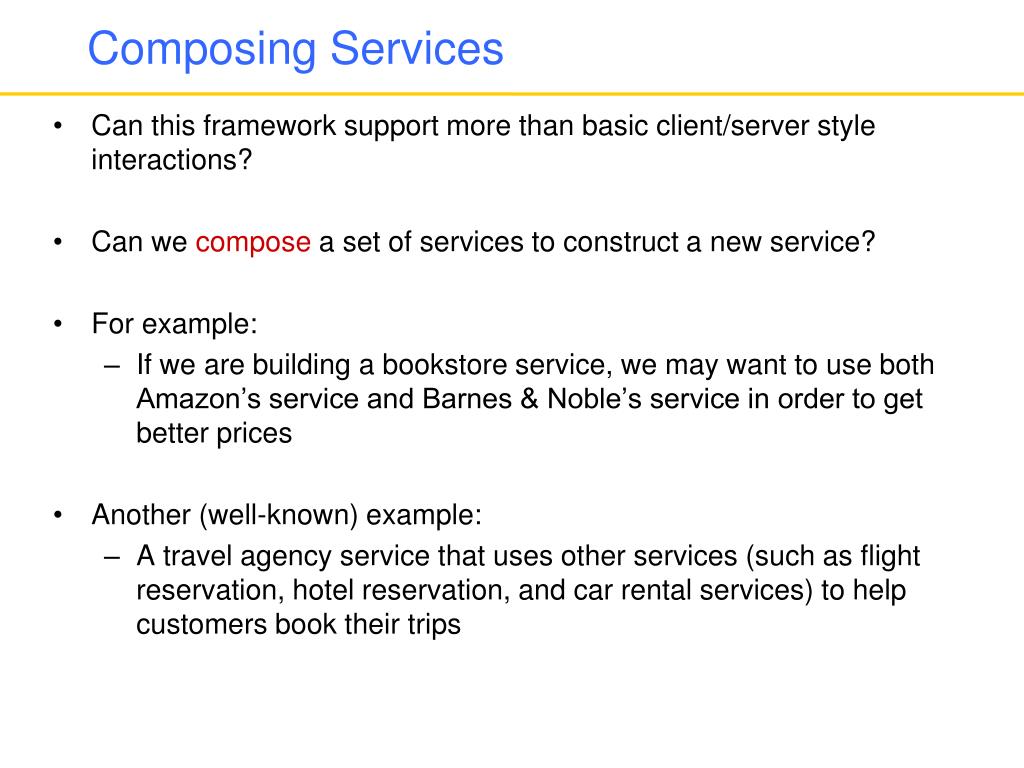 Composing Services

• Can this framework support more than basic client/server style interactions?

• Can we compose a set of services to construct a new service?

• For example:
– If we are building a bookstore service, we may want to use both Amazon’s service and Barnes & Noble’s service in order to get better prices

• Another (well-known) example:
– A travel agency service that uses other services (such as flight reservation, hotel reservation, and car rental services) to help customers book their trips